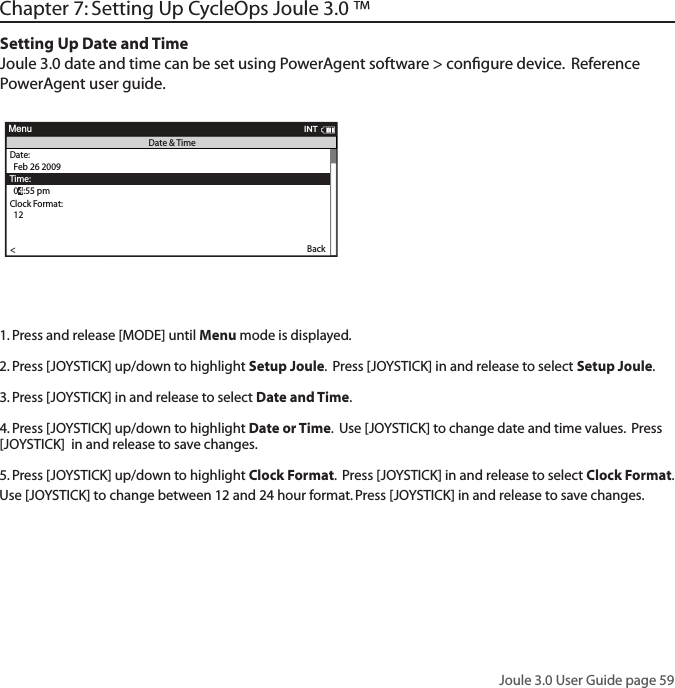 Chapter 7: Setting Up CycleOps Joule 3.0 ™

Setting Up Date and Time
Joule 3.0 date and time can be set using PowerAgent software > configure device. Reference PowerAgent user guide.

Menu INT

Date & Time

Date:
Feb 26 2009
Time:
04:55 pm
Clock Format:
12

< Back

1. Press and release [MODE] until Menu mode is displayed.

2. Press [JOYSTICK] up/down to highlight Setup Joule. Press [JOYSTICK] in and release to select Setup Joule.

3. Press [JOYSTICK] in and release to select Date and Time.

4. Press [JOYSTICK] up/down to highlight Date or Time. Use [JOYSTICK] to change date and time values. Press [JOYSTICK] in and release to save changes.

5. Press [JOYSTICK] up/down to highlight Clock Format. Press [JOYSTICK] in and release to select Clock Format. Use [JOYSTICK] to change between 12 and 24 hour format. Press [JOYSTICK] in and release to save changes.

Joule 3.0 User Guide page 59